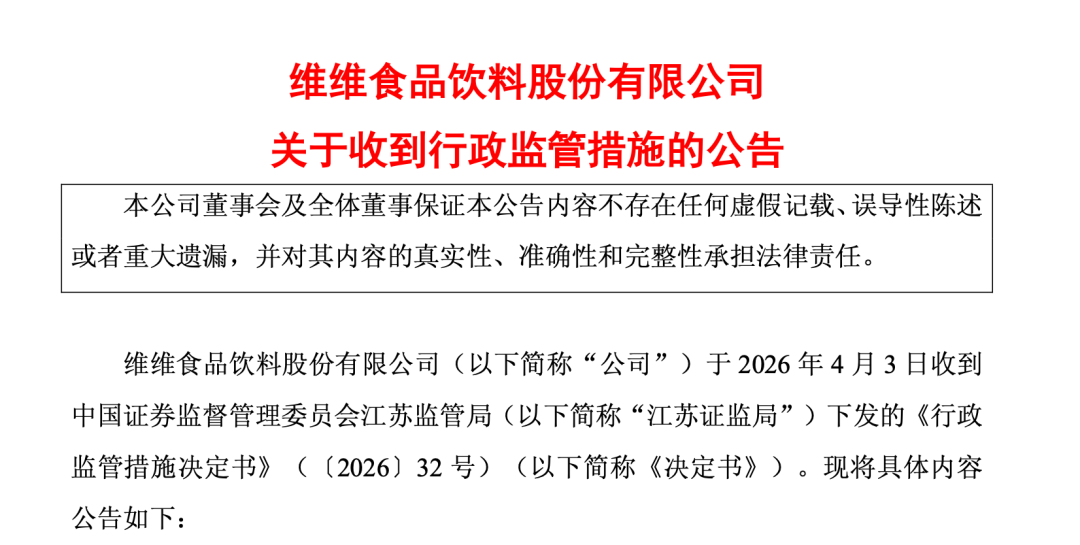 维维食品饮料股份有限公司
关于收到行政监管措施的公告

本公司董事会及全体董事保证本公告内容不存在任何虚假记载、误导性陈述或者重大遗漏，并对其内容的真实性、准确性和完整性承担法律责任。

维维食品饮料股份有限公司（以下简称“公司”）于 2026 年 4 月 3 日收到中国证券监督管理委员会江苏监管局（以下简称“江苏证监局”）下发的《行政监管措施决定书》（〔2026〕32 号）（以下简称《决定书》）。现将具体内容公告如下：